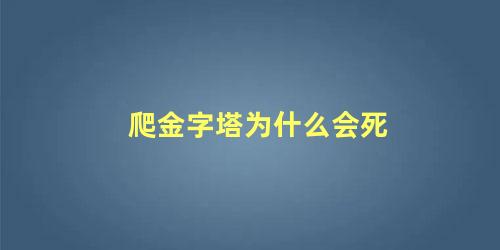 爬金字塔为什么会死